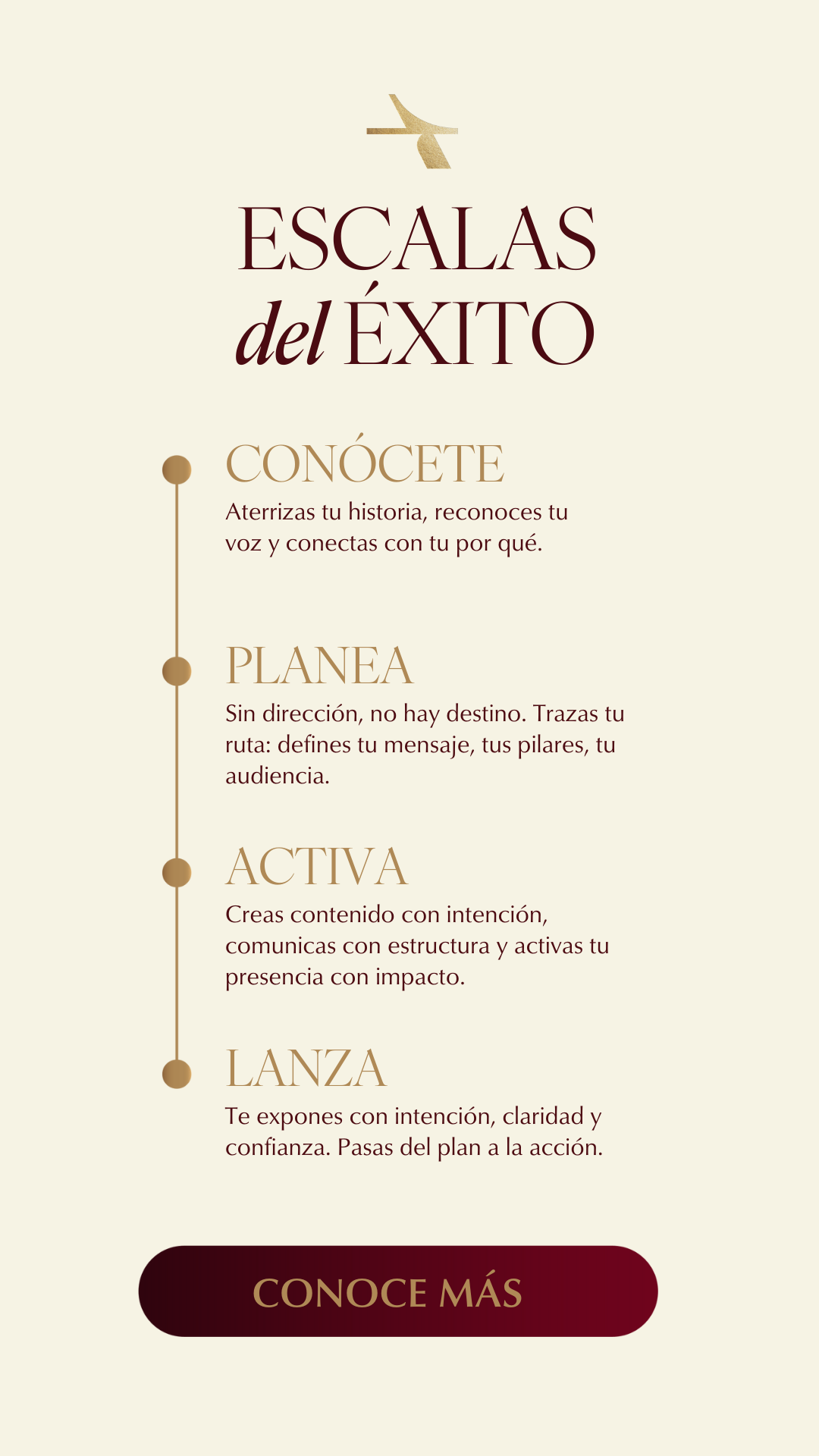 ESCALAS
del ÉXITO

CONÓCETE

Aterrizas tu historia, reconoces tu voz y conectas con tu por qué.

PLANEA

Sin dirección, no hay destino. Trazas tu ruta: defines tu mensaje, tus pilares, tu audiencia.

ACTIVA

Creas contenido con intención, comunicas con estructura y activas tu presencia con impacto.

LANZA

Te expones con intención, claridad y confianza. Pasas del plan a la acción.

CONOCE MÁS